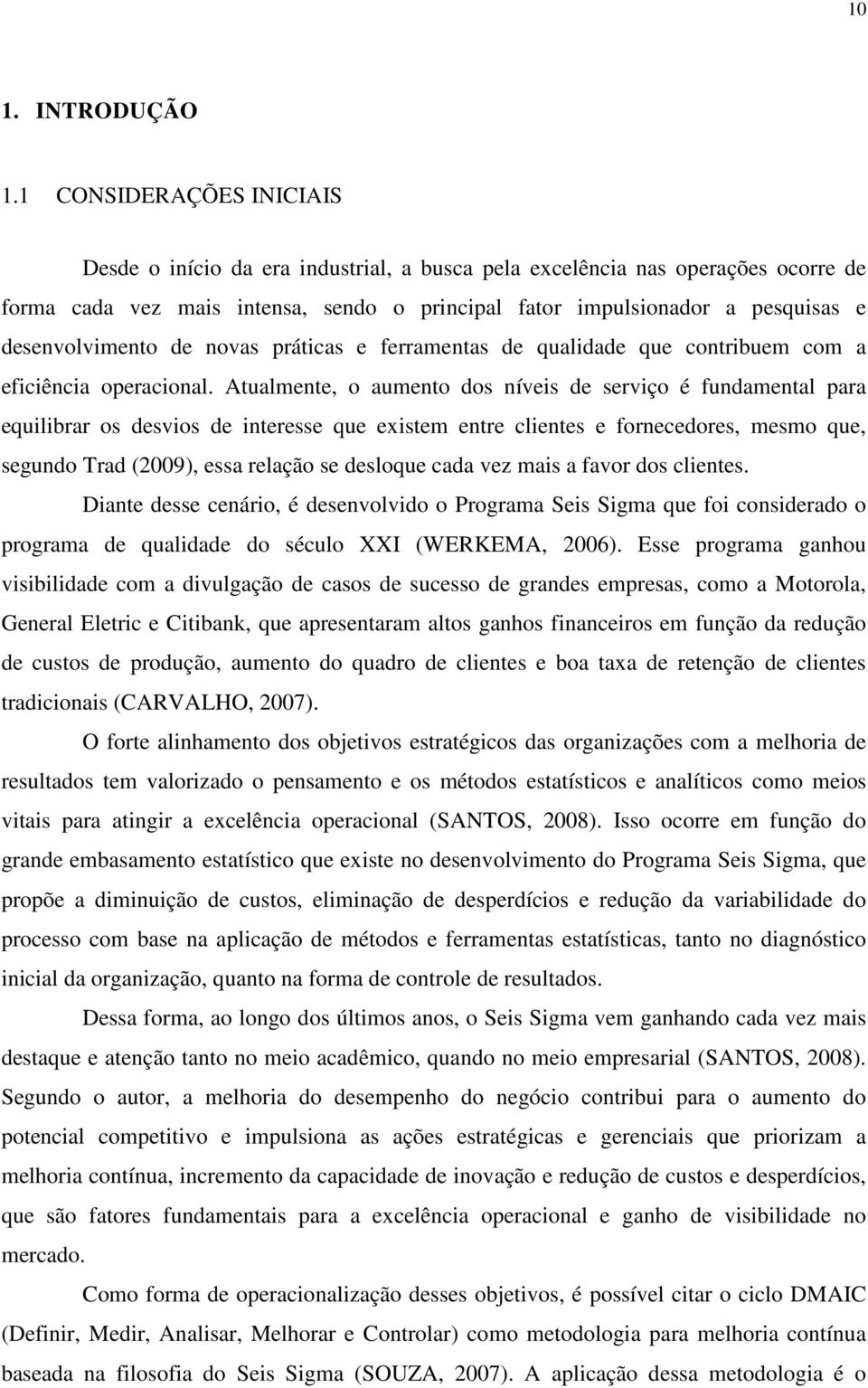 10

1. INTRODUÇÃO

1.1 CONSIDERAÇÕES INICIAIS

Desde o início da era industrial, a busca pela excelência nas operações ocorre de forma cada vez mais intensa, sendo o principal fator impulsionador a pesquisas e desenvolvimento de novas práticas e ferramentas de qualidade que contribuem com a eficiência operacional. Atualmente, o aumento dos níveis de serviço é fundamental para equilibrar os desvios de interesse que existem entre clientes e fornecedores, mesmo que, segundo Trad (2009), essa relação se desloque cada vez mais a favor dos clientes.

Diante desse cenário, é desenvolvido o Programa Seis Sigma que foi considerado o programa de qualidade do século XXI (WERKEMA, 2006). Esse programa ganhou visibilidade com a divulgação de casos de sucesso de grandes empresas, como a Motorola, General Eletric e Citibank, que apresentaram altos ganhos financeiros em função da redução de custos de produção, aumento do quadro de clientes e boa taxa de retenção de clientes tradicionais (CARVALHO, 2007).

O forte alinhamento dos objetivos estratégicos das organizações com a melhoria de resultados tem valorizado o pensamento e os métodos estatísticos e analíticos como meios vitais para atingir a excelência operacional (SANTOS, 2008). Isso ocorre em função do grande embasamento estatístico que existe no desenvolvimento do Programa Seis Sigma, que propõe a diminuição de custos, eliminação de desperdícios e redução da variabilidade do processo com base na aplicação de métodos e ferramentas estatísticas, tanto no diagnóstico inicial da organização, quanto na forma de controle de resultados.

Dessa forma, ao longo dos últimos anos, o Seis Sigma vem ganhando cada vez mais destaque e atenção tanto no meio acadêmico, quando no meio empresarial (SANTOS, 2008). Segundo o autor, a melhoria do desempenho do negócio contribui para o aumento do potencial competitivo e impulsiona as ações estratégicas e gerenciais que priorizam a melhoria contínua, incremento da capacidade de inovação e redução de custos e desperdícios, que são fatores fundamentais para a excelência operacional e ganho de visibilidade no mercado.

Como forma de operacionalização desses objetivos, é possível citar o ciclo DMAIC (Definir, Medir, Analisar, Melhorar e Controlar) como metodologia para melhoria contínua baseada na filosofia do Seis Sigma (SOUZA, 2007). A aplicação dessa metodologia é o